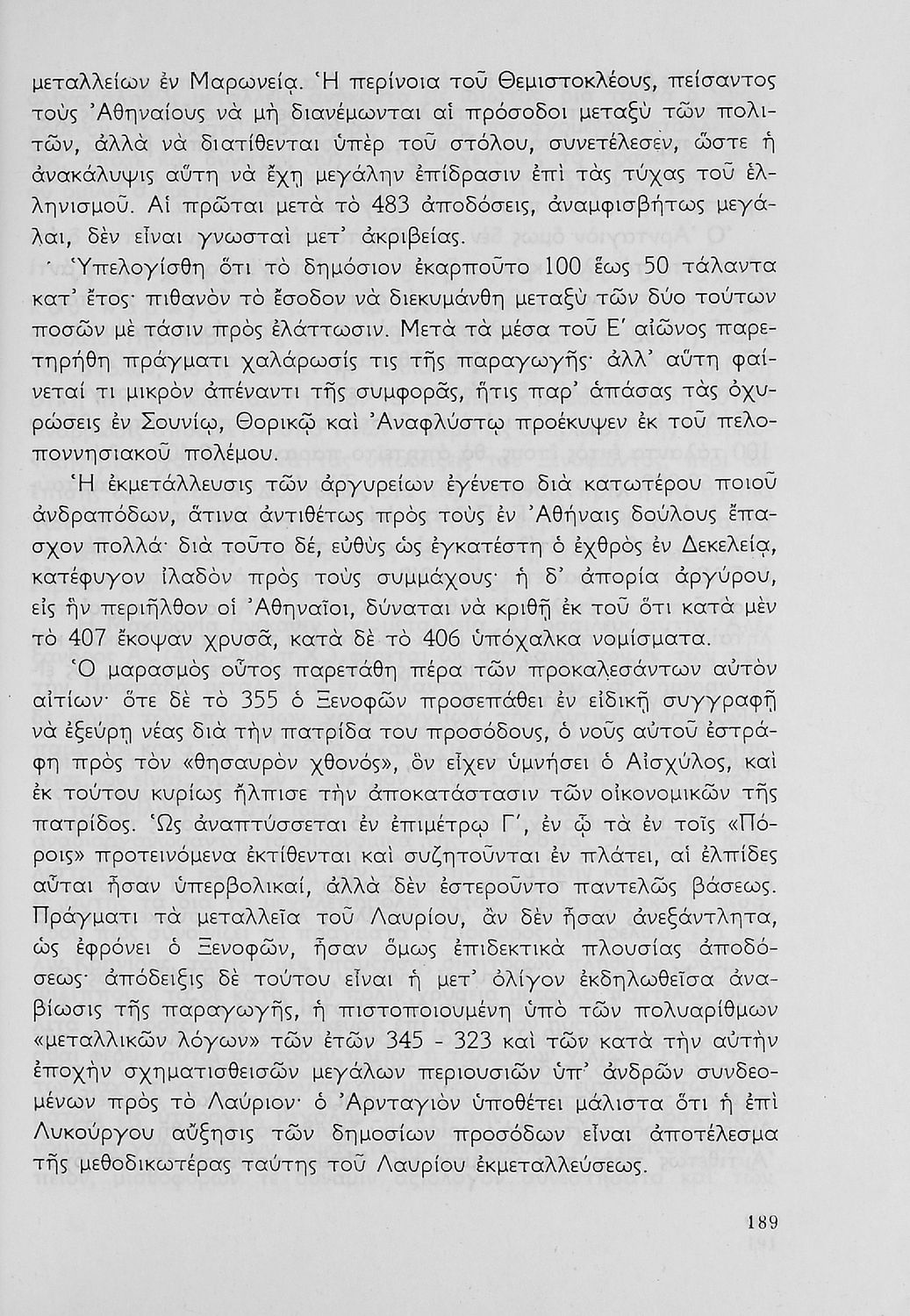 μεταλλείων ἐν Μαρωνείᾳ. Ἡ περίνοια τοῦ Θεμιστοκλέους, πείσαντος τοὺς Ἀθηναίους νὰ μὴ διανέμωνται αἱ πρόσοδοι μεταξὺ τῶν πολιτῶν, ἀλλὰ νὰ διατίθενται ὑπὲρ τοῦ στόλου, συνετέλεσεν, ὥστε ἡ ἀνακάλυψις αὕτη νὰ ἔχῃ μεγάλην ἐπίδρασιν ἐπὶ τὰς τύχας τοῦ ἑλληνισμοῦ. Αἱ πρῶται μετὰ τὸ 483 ἀποδόσεις, ἀναμφισβήτως μεγάλαι, δὲν εἶναι γνωσταὶ μετ' ἀκριβείας.

Ὑπελογίσθη ὅτι τὸ δημόσιον ἐκαρποῦτο 100 ἕως 50 τάλαντα κατ' ἔτος· πιθανὸν τὸ ἔσοδον νὰ διεκυμάνθη μεταξὺ τῶν δύο τούτων ποσῶν μὲ τάσιν πρὸς ἐλάττωσιν. Μετὰ τὰ μέσα τοῦ Ε' αἰῶνος παρετηρήθη πράγματι χαλάρωσίς τις τῆς παραγωγῆς· ἀλλ' αὕτη φαίνεταί τι μικρὸν ἀπέναντι τῆς συμφορᾶς, ἥτις παρ' ἁπάσας τὰς ὀχυρώσεις ἐν Σουνίῳ, Θορικῷ καὶ Ἀναφλύστῳ προέκυψεν ἐκ τοῦ πελοποννησιακοῦ πολέμου.

Ἡ ἐκμετάλλευσις τῶν ἀργυρείων ἐγένετο διὰ κατωτέρου ποιοῦ ἀνδραπόδων, ἅτινα ἀντιθέτως πρὸς τοὺς ἐν Ἀθήναις δούλους ἔπασχον πολλά· διὰ τοῦτο δέ, εὐθὺς ὡς ἐγκατέστη ὁ ἐχθρὸς ἐν Δεκελείᾳ, κατέφυγον ἰλαδὸν πρὸς τοὺς συμμάχους· ἡ δ' ἀπορία ἀργύρου, εἰς ἣν περιῆλθον οἱ Ἀθηναῖοι, δύναται νὰ κριθῇ ἐκ τοῦ ὅτι κατὰ μὲν τὸ 407 ἔκοψαν χρυσᾶ, κατὰ δὲ τὸ 406 ὑπόχαλκα νομίσματα.

Ὁ μαρασμὸς οὗτος παρετάθη πέρα τῶν προκαλεσάντων αὐτὸν αἰτίων· ὅτε δὲ τὸ 355 ὁ Ξενοφῶν προσεπάθει ἐν εἰδικῇ συγγραφῇ νὰ ἐξεύρῃ νέας διὰ τὴν πατρίδα του προσόδους, ὁ νοῦς αὐτοῦ ἐστράφη πρὸς τὸν «θησαυρὸν χθονός», ὃν εἶχεν ὑμνήσει ὁ Αἰσχύλος, καὶ ἐκ τούτου κυρίως ἤλπισε τὴν ἀποκατάστασιν τῶν οἰκονομικῶν τῆς πατρίδος. Ὡς ἀναπτύσσεται ἐν ἐπιμέτρῳ Γ', ἐν ᾧ τὰ ἐν τοῖς «Πόροις» προτεινόμενα ἐκτίθενται καὶ συζητοῦνται ἐν πλάτει, αἱ ἐλπίδες αὗται ἦσαν ὑπερβολικαί, ἀλλὰ δὲν ἐστεροῦντο παντελῶς βάσεως. Πράγματι τὰ μεταλλεῖα τοῦ Λαυρίου, ἂν δὲν ἦσαν ἀνεξάντλητα, ὡς ἐφρόνει ὁ Ξενοφῶν, ἦσαν ὅμως ἐπιδεκτικὰ πλουσίας ἀποδόσεως· ἀπόδειξις δὲ τούτου εἶναι ἡ μετ' ὀλίγον ἐκδηλωθεῖσα ἀναβίωσις τῆς παραγωγῆς, ἡ πιστοποιουμένη ὑπὸ τῶν πολυαρίθμων «μεταλλικῶν λόγων» τῶν ἐτῶν 345 - 323 καὶ τῶν κατὰ τὴν αὐτὴν ἐποχὴν σχηματισθεισῶν μεγάλων περιουσιῶν ὑπ' ἀνδρῶν συνδεομένων πρὸς τὸ Λαύριον· ὁ Ἀρνταγιὸν ὑποθέτει μάλιστα ὅτι ἡ ἐπὶ Λυκούργου αὔξησις τῶν δημοσίων προσόδων εἶναι ἀποτέλεσμα τῆς μεθοδικωτέρας ταύτης τοῦ Λαυρίου ἐκμεταλλεύσεως.

189